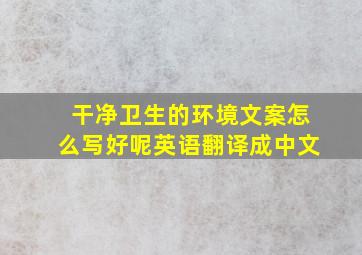 干净卫生的环境文案怎么写好呢英语翻译成中文